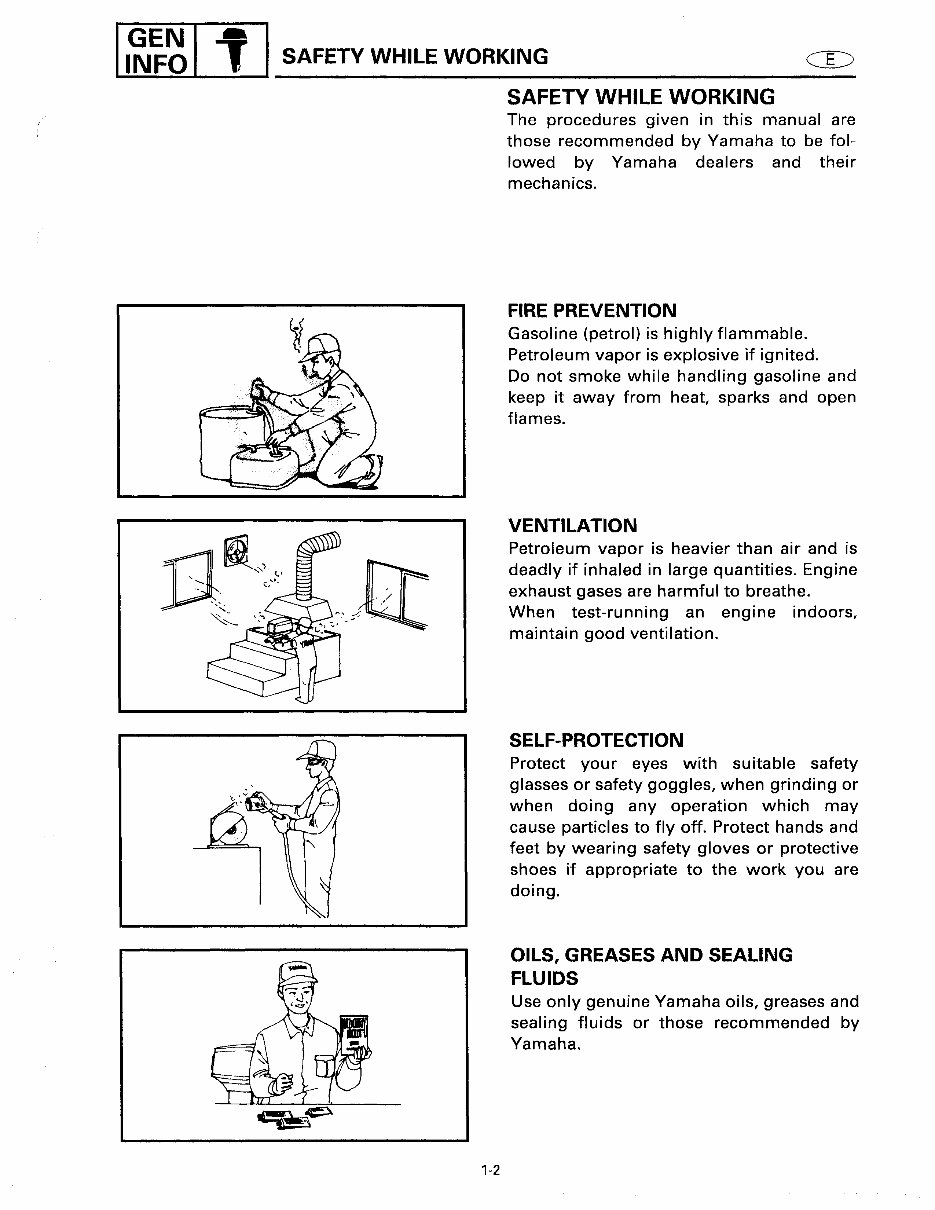 GEN INFO

SAFETY WHILE WORKING

E

SAFETY WHILE WORKING
The procedures given in this manual are those recommended by Yamaha to be followed by Yamaha dealers and their mechanics.

FIRE PREVENTION
Gasoline (petrol) is highly flammable.
Petroleum vapor is explosive if ignited.
Do not smoke while handling gasoline and keep it away from heat, sparks and open flames.

VENTILATION
Petroleum vapor is heavier than air and is deadly if inhaled in large quantities. Engine exhaust gases are harmful to breathe.
When test-running an engine indoors, maintain good ventilation.

SELF-PROTECTION
Protect your eyes with suitable safety glasses or safety goggles, when grinding or when doing any operation which may cause particles to fly off. Protect hands and feet by wearing safety gloves or protective shoes if appropriate to the work you are doing.

OILS, GREASES AND SEALING FLUIDS
Use only genuine Yamaha oils, greases and sealing fluids or those recommended by Yamaha.

1-2